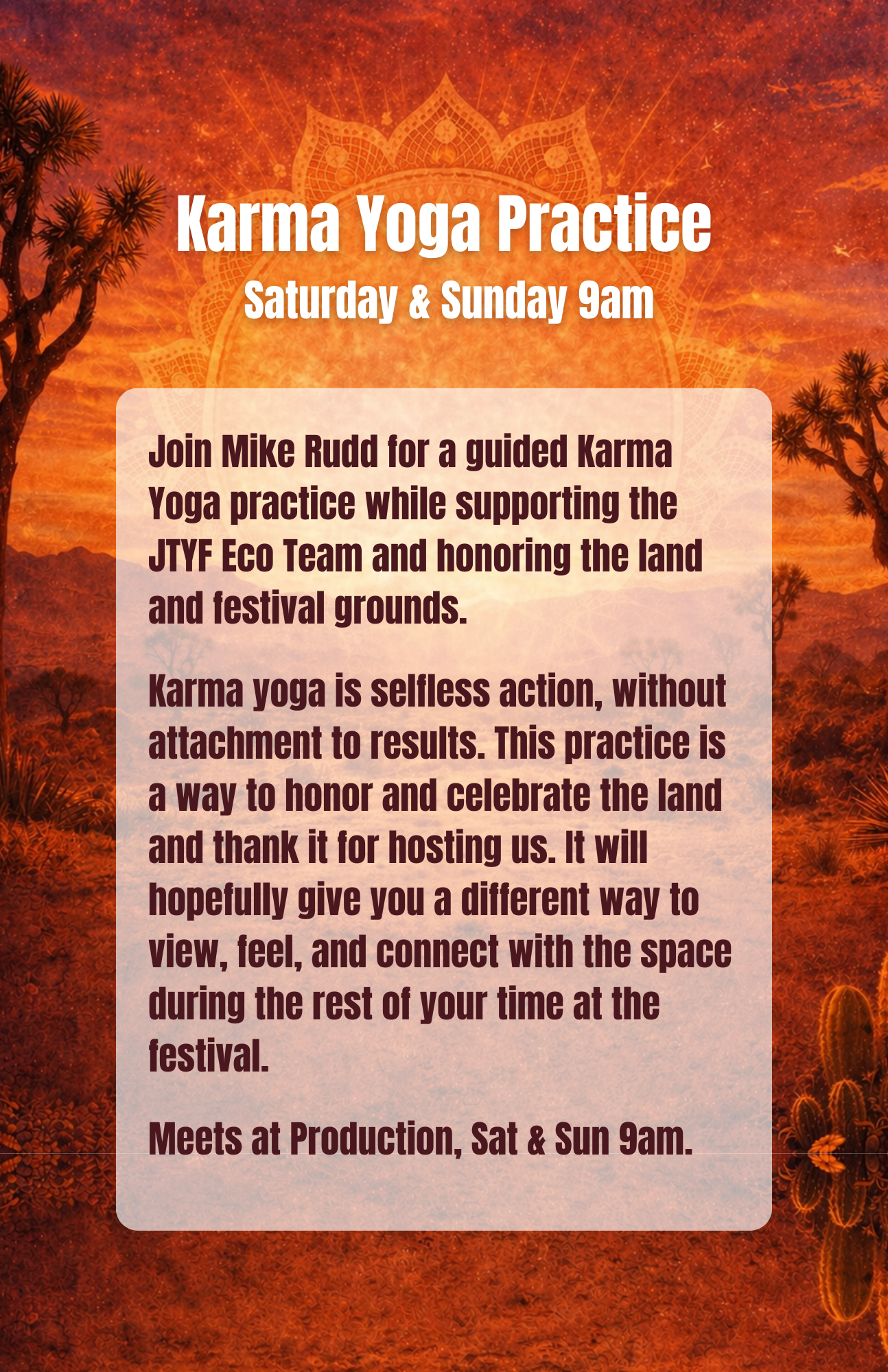 Karma Yoga Practice
Saturday & Sunday 9am

Join Mike Rudd for a guided Karma Yoga practice while supporting the JTYF Eco Team and honoring the land and festival grounds.

Karma yoga is selfless action, without attachment to results. This practice is a way to honor and celebrate the land and thank it for hosting us. It will hopefully give you a different way to view, feel, and connect with the space during the rest of your time at the festival.

Meets at Production, Sat & Sun 9am.